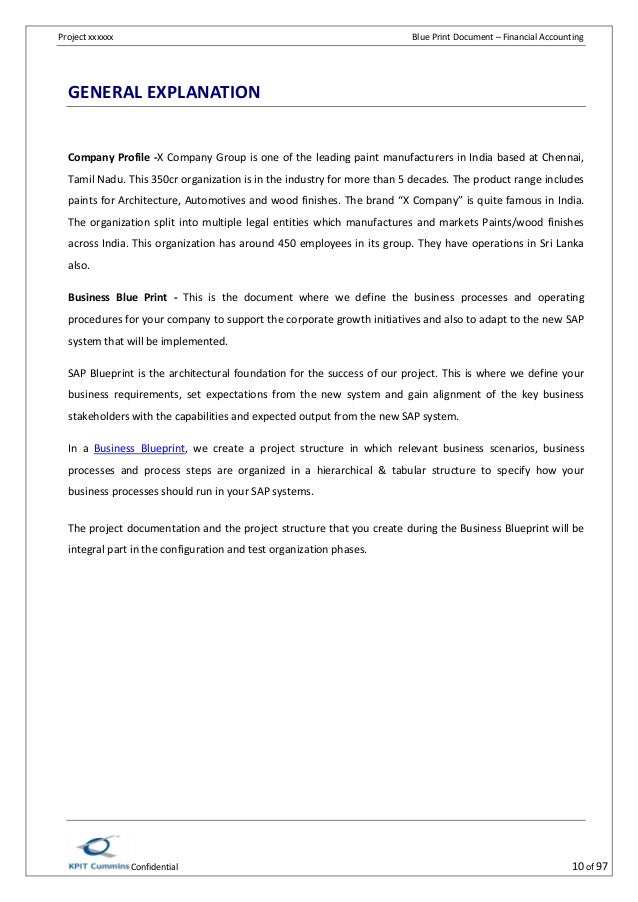 Project xxxxxx

Blue Print Document – Financial Accounting

GENERAL EXPLANATION

Company Profile -X Company Group is one of the leading paint manufacturers in India based at Chennai, Tamil Nadu. This 350cr organization is in the industry for more than 5 decades. The product range includes paints for Architecture, Automotives and wood finishes. The brand "X Company" is quite famous in India. The organization split into multiple legal entities which manufactures and markets Paints/wood finishes across India. This organization has around 450 employees in its group. They have operations in Sri Lanka also.

Business Blue Print - This is the document where we define the business processes and operating procedures for your company to support the corporate growth initiatives and also to adapt to the new SAP system that will be implemented.

SAP Blueprint is the architectural foundation for the success of our project. This is where we define your business requirements, set expectations from the new system and gain alignment of the key business stakeholders with the capabilities and expected output from the new SAP system.

In a Business Blueprint, we create a project structure in which relevant business scenarios, business processes and process steps are organized in a hierarchical & tabular structure to specify how your business processes should run in your SAP systems.

The project documentation and the project structure that you create during the Business Blueprint will be integral part in the configuration and test organization phases.

KPIT Cummins Confidential

10 of 97